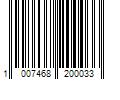 1 007468 200033